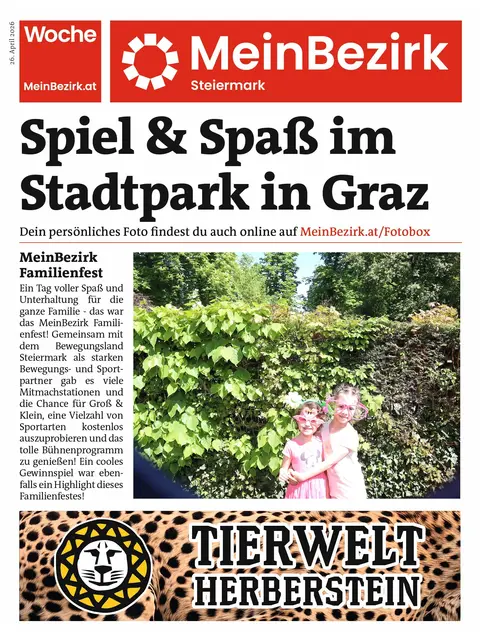 26. April 2026

Woche

MeinBezirk.at

MeinBezirk
Steiermark

Spiel & Spaß im Stadtpark in Graz

Dein persönliches Foto findest du auch online auf MeinBezirk.at/Fotobox

MeinBezirk Familienfest

Ein Tag voller Spaß und Unterhaltung für die ganze Familie - das war das MeinBezirk Familienfest! Gemeinsam mit dem Bewegungsland Steiermark als starken Bewegungs- und Sportpartner gab es viele Mitmachstationen und die Chance für Groß & Klein, eine Vielzahl von Sportarten kostenlos auszuprobieren und das tolle Bühnenprogramm zu genießen! Ein cooles Gewinnspiel war ebenfalls ein Highlight dieses Familienfestes!

TIERWELT HERBERSTEIN